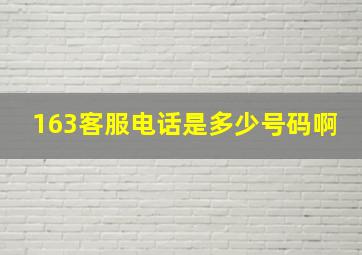 163客服电话是多少号码啊